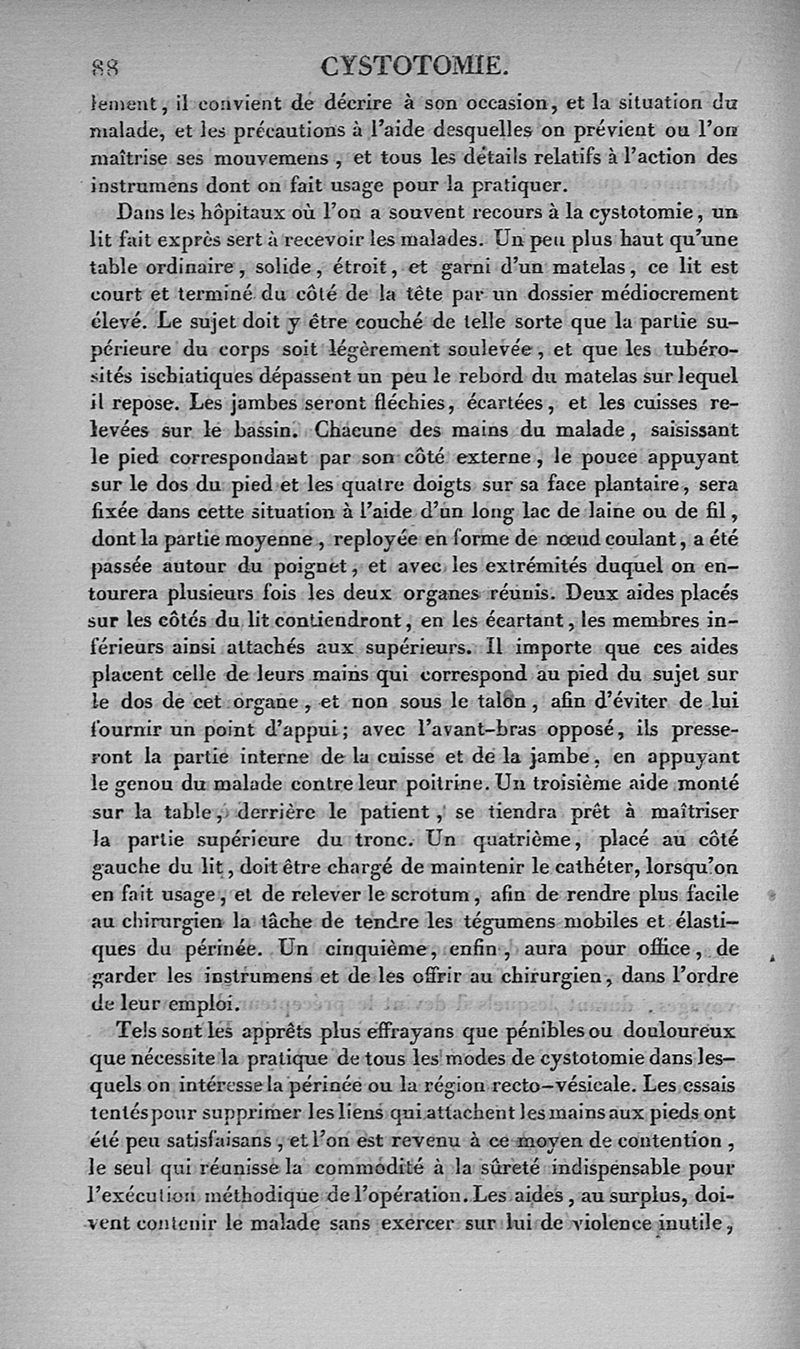 88 CYSTOTOMIE.

lement, il convient de décrire à son occasion, et la situation du malade, et les précautions à l'aide desquelles on prévient ou l'on maîtrise ses mouvemens, et tous les détails relatifs à l'action des instrumens dont on fait usage pour la pratiquer.

Dans les hôpitaux où l'on a souvent recours à la cystotomie, un lit fait exprès sert à recevoir les malades. Un peu plus haut qu'une table ordinaire, solide, étroit, et garni d'un matelas, ce lit est court et terminé du côté de la tête par un dossier médiocrement élevé. Le sujet doit y être couché de telle sorte que la partie supérieure du corps soit légèrement soulevée, et que les tubérosités ischiatiques dépassent un peu le rebord du matelas sur lequel il repose. Les jambes seront fléchies, écartées, et les cuisses relevées sur le bassin. Chacune des mains du malade, saisissant le pied correspondant par son côté externe, le pouce appuyant sur le dos du pied et les quatre doigts sur sa face plantaire, sera fixée dans cette situation à l'aide d'un long lac de laine ou de fil, dont la partie moyenne, reployée en forme de nœud coulant, a été passée autour du poignet, et avec les extrémités duquel on entourera plusieurs fois les deux organes réunis. Deux aides placés sur les côtés du lit contiendront, en les écartant, les membres inférieurs ainsi attachés aux supérieurs. Il importe que ces aides placent celle de leurs mains qui correspond au pied du sujet sur le dos de cet organe, et non sous le talon, afin d'éviter de lui fournir un point d'appui; avec l'avant-bras opposé, ils presseront la partie interne de la cuisse et de la jambe, en appuyant le genou du malade contre leur poitrine. Un troisième aide monté sur la table, derrière le patient, se tiendra prêt à maîtriser la partie supérieure du tronc. Un quatrième, placé au côté gauche du lit, doit être chargé de maintenir le cathéter, lorsqu'on en fait usage, et de relever le scrotum, afin de rendre plus facile au chirurgien la tâche de tendre les tégumens mobiles et élastiques du périnée. Un cinquième, enfin, aura pour office, de garder les instrumens et de les offrir au chirurgien, dans l'ordre de leur emploi.

Tels sont les apprêts plus effrayans que pénibles ou douloureux que nécessite la pratique de tous les modes de cystotomie dans lesquels on intéresse la périnée ou la région recto-vésicale. Les essais tentés pour supprimer les liens qui attachent les mains aux pieds ont été peu satisfaisans, et l'on est revenu à ce moyen de contention, le seul qui réunisse la commodité à la sûreté indispensable pour l'exécution méthodique de l'opération. Les aides, au surplus, doivent contenir le malade sans exercer sur lui de violence inutile,